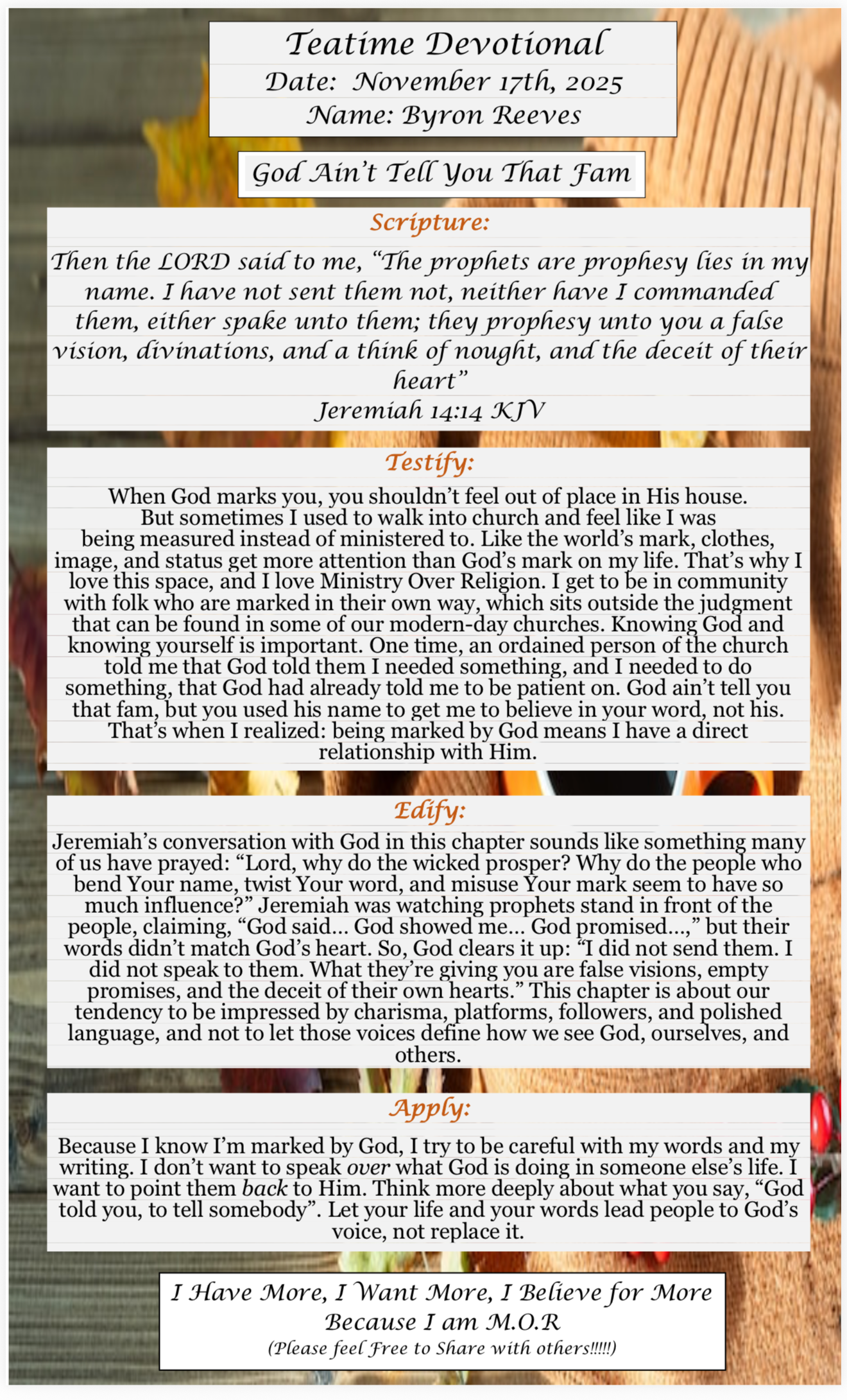 Teatime Devotional
Date: November 17th, 2025
Name: Byron Reeves

God Ain't Tell You That Fam

Scripture:

Then the LORD said to me, "The prophets are prophesy lies in my name. I have not sent them not, neither have I commanded them, either spake unto them; they prophesy unto you a false vision, divinations, and a think of nought, and the deceit of their heart"

Jeremiah 14:14 KJV

Testify:

When God marks you, you shouldn't feel out of place in His house. But sometimes I used to walk into church and feel like I was being measured instead of ministered to. Like the world's mark, clothes, image, and status get more attention than God's mark on my life. That's why I love this space, and I love Ministry Over Religion. I get to be in community with folk who are marked in their own way, which sits outside the judgment that can be found in some of our modern-day churches. Knowing God and knowing yourself is important. One time, an ordained person of the church told me that God told them I needed something, and I needed to do something, that God had already told me to be patient on. God ain't tell you that fam, but you used his name to get me to believe in your word, not his. That's when I realized: being marked by God means I have a direct relationship with Him.

Edify:

Jeremiah's conversation with God in this chapter sounds like something many of us have prayed: "Lord, why do the wicked prosper? Why do the people who bend Your name, twist Your word, and misuse Your mark seem to have so much influence?" Jeremiah was watching prophets stand in front of the people, claiming, "God said... God showed me... God promised...," but their words didn't match God's heart. So, God clears it up: "I did not send them. I did not speak to them. What they're giving you are false visions, empty promises, and the deceit of their own hearts." This chapter is about our tendency to be impressed by charisma, platforms, followers, and polished language, and not to let those voices define how we see God, ourselves, and others.

Apply:

Because I know I'm marked by God, I try to be careful with my words and my writing. I don't want to speak over what God is doing in someone else's life. I want to point them back to Him. Think more deeply about what you say, "God told you, to tell somebody". Let your life and your words lead people to God's voice, not replace it.

I Have More, I Want More, I Believe for More
Because I am M.O.R
(Please feel Free to Share with others!!!!!)